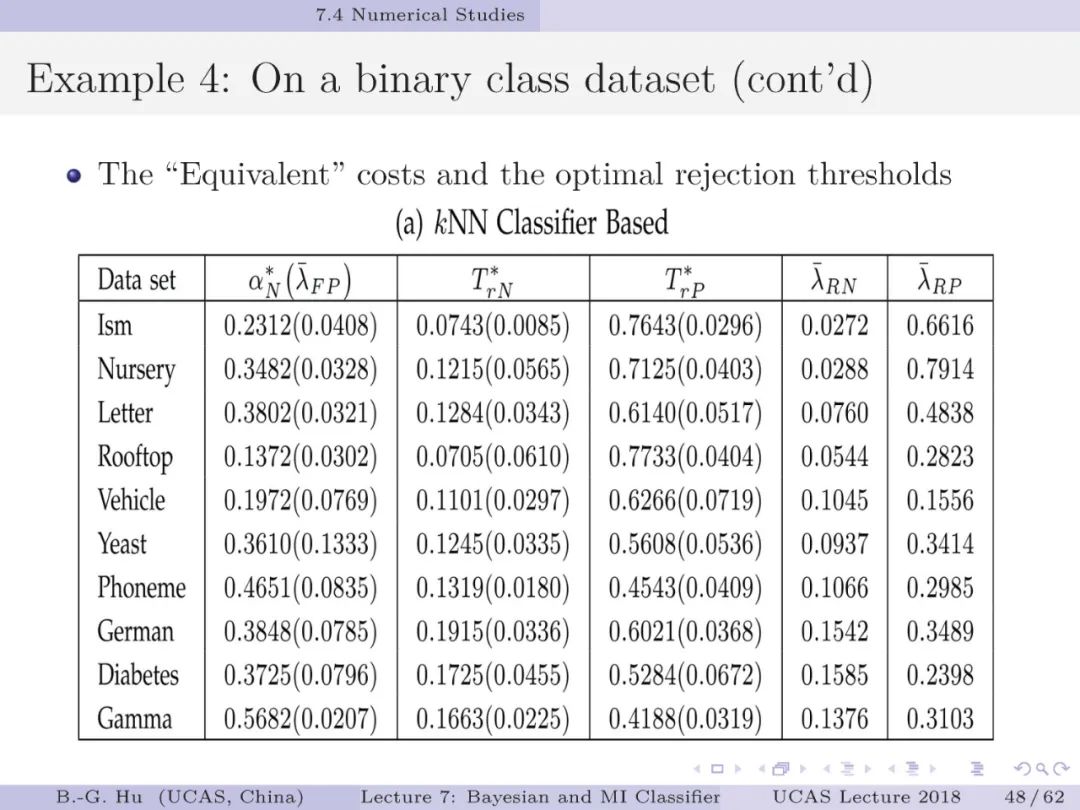 7.4 Numerical Studies

Example 4: On a binary class dataset (cont'd)

• The "Equivalent" costs and the optimal rejection thresholds

(a) $k$NN Classifier Based

| Data set | $\alpha_N^*(\bar{\lambda}_{FP})$ | $T_{rN}^*$ | $T_{rP}^*$ | $\bar{\lambda}_{RN}$ | $\bar{\lambda}_{RP}$ |
|---|---|---|---|---|---|
| Ism | 0.2312(0.0408) | 0.0743(0.0085) | 0.7643(0.0296) | 0.0272 | 0.6616 |
| Nursery | 0.3482(0.0328) | 0.1215(0.0565) | 0.7125(0.0403) | 0.0288 | 0.7914 |
| Letter | 0.3802(0.0321) | 0.1284(0.0343) | 0.6140(0.0517) | 0.0760 | 0.4838 |
| Rooftop | 0.1372(0.0302) | 0.0705(0.0610) | 0.7733(0.0404) | 0.0544 | 0.2823 |
| Vehicle | 0.1972(0.0769) | 0.1101(0.0297) | 0.6266(0.0719) | 0.1045 | 0.1556 |
| Yeast | 0.3610(0.1333) | 0.1245(0.0335) | 0.5608(0.0536) | 0.0937 | 0.3414 |
| Phoneme | 0.4651(0.0835) | 0.1319(0.0180) | 0.4543(0.0409) | 0.1066 | 0.2985 |
| German | 0.3848(0.0785) | 0.1915(0.0336) | 0.6021(0.0368) | 0.1542 | 0.3489 |
| Diabetes | 0.3725(0.0796) | 0.1725(0.0455) | 0.5284(0.0672) | 0.1585 | 0.2398 |
| Gamma | 0.5682(0.0207) | 0.1663(0.0225) | 0.4188(0.0319) | 0.1376 | 0.3103 |

B.-G. Hu (UCAS, China) Lecture 7: Bayesian and MI Classifier UCAS Lecture 2018 48 / 62